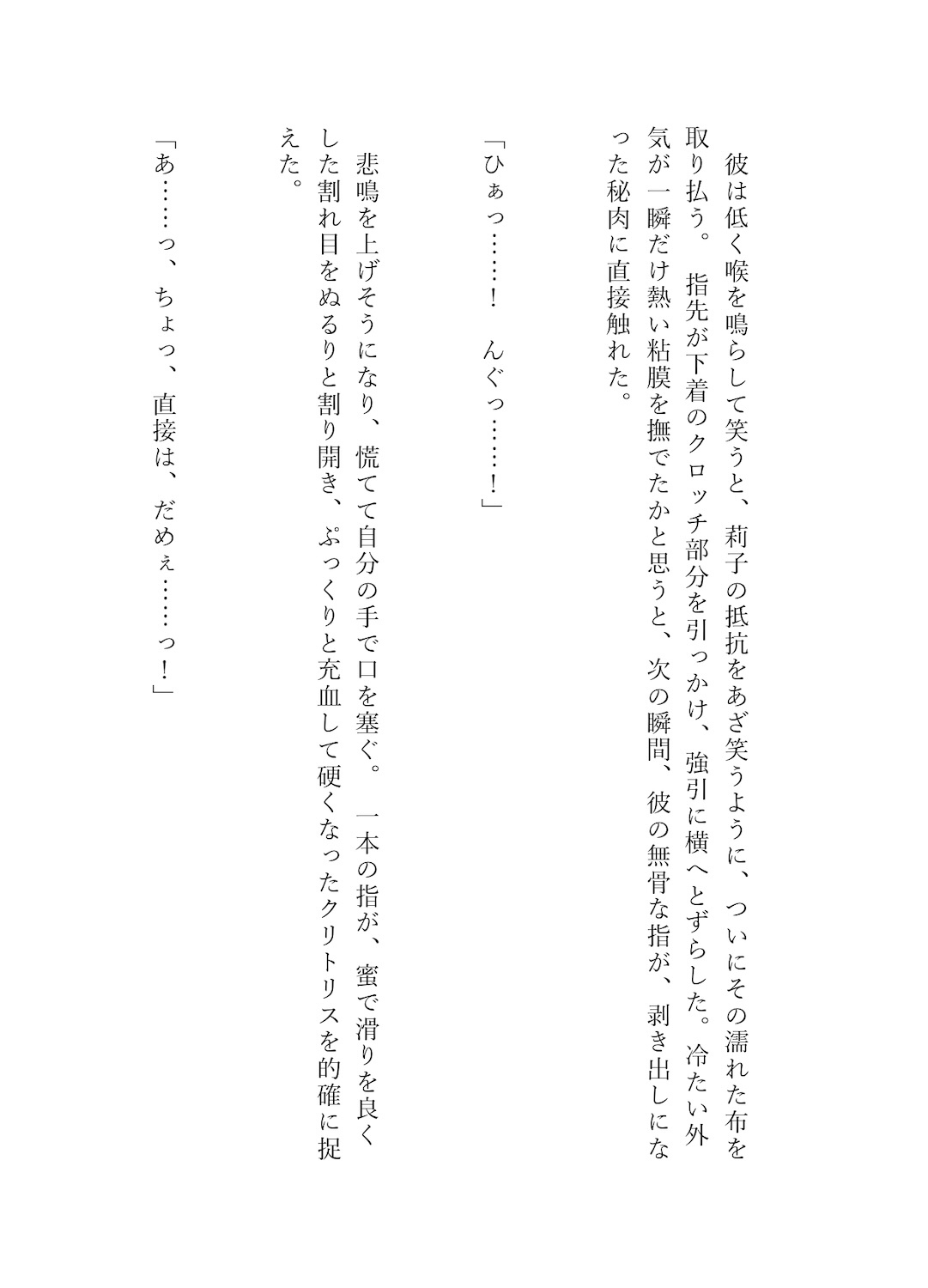 彼は低く喉を鳴らして笑うと、莉子の抵抗をあざ笑うように、ついにその濡れた布を取り払う。指先が下着のクロッチ部分を引っかけ、強引に横へとずらした。冷たい外気が一瞬だけ熱い粘膜を撫でたかと思うと、次の瞬間、彼の無骨な指が、剥き出しになった秘肉に直接触れた。

「ひぁっ……！　んぐっ……！」

悲鳴を上げそうになり、慌てて自分の手で口を塞ぐ。一本の指が、蜜で滑りを良くした割れ目をぬるりと割り開き、ぷっくりと充血して硬くなったクリトリスを的確に捉えた。

「あ……っ、ちょっ、直接は、だめぇ……っ！」